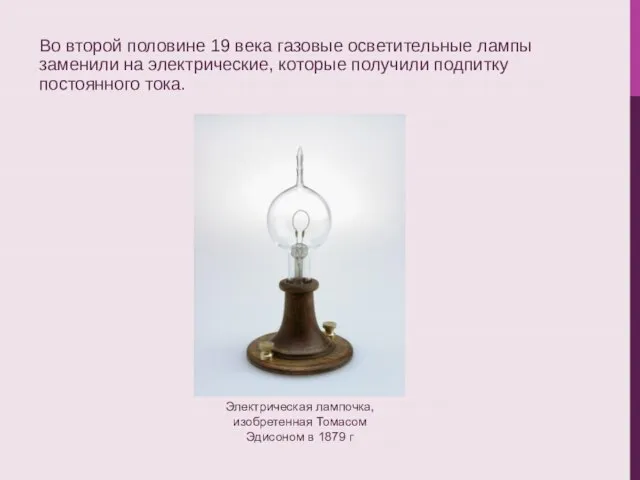 Во второй половине 19 века газовые осветительные лампы заменили на электрические, которые получили подпитку постоянного тока.

Электрическая лампочка, изобретенная Томасом Эдисоном в 1879 г